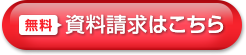 無料 資料請求はこちら